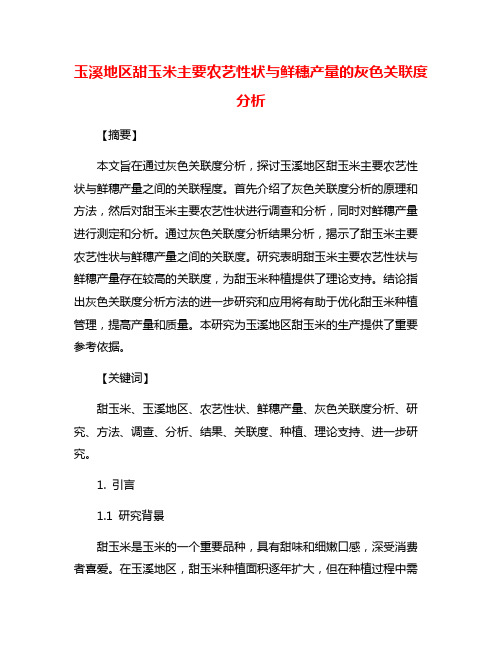 玉溪地区甜玉米主要农艺性状与鲜穗产量的灰色关联度分析

【摘要】

本文旨在通过灰色关联度分析，探讨玉溪地区甜玉米主要农艺性状与鲜穗产量之间的关联程度。首先介绍了灰色关联度分析的原理和方法，然后对甜玉米主要农艺性状进行调查和分析，同时对鲜穗产量进行测定和分析。通过灰色关联度分析结果分析，揭示了甜玉米主要农艺性状与鲜穗产量之间的关联度。研究表明甜玉米主要农艺性状与鲜穗产量存在较高的关联度，为甜玉米种植提供了理论支持。结论指出灰色关联度分析方法的进一步研究和应用将有助于优化甜玉米种植管理，提高产量和质量。本研究为玉溪地区甜玉米的生产提供了重要参考依据。

【关键词】

甜玉米、玉溪地区、农艺性状、鲜穗产量、灰色关联度分析、研究、方法、调查、分析、结果、关联度、种植、理论支持、进一步研究。

1. 引言

1.1 研究背景

甜玉米是玉米的一个重要品种，具有甜味和细嫩口感，深受消费者喜爱。在玉溪地区，甜玉米种植面积逐年扩大，但在种植过程中需